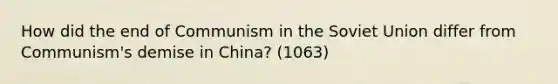 How did the end of Communism in the Soviet Union differ from Communism's demise in China? (1063)